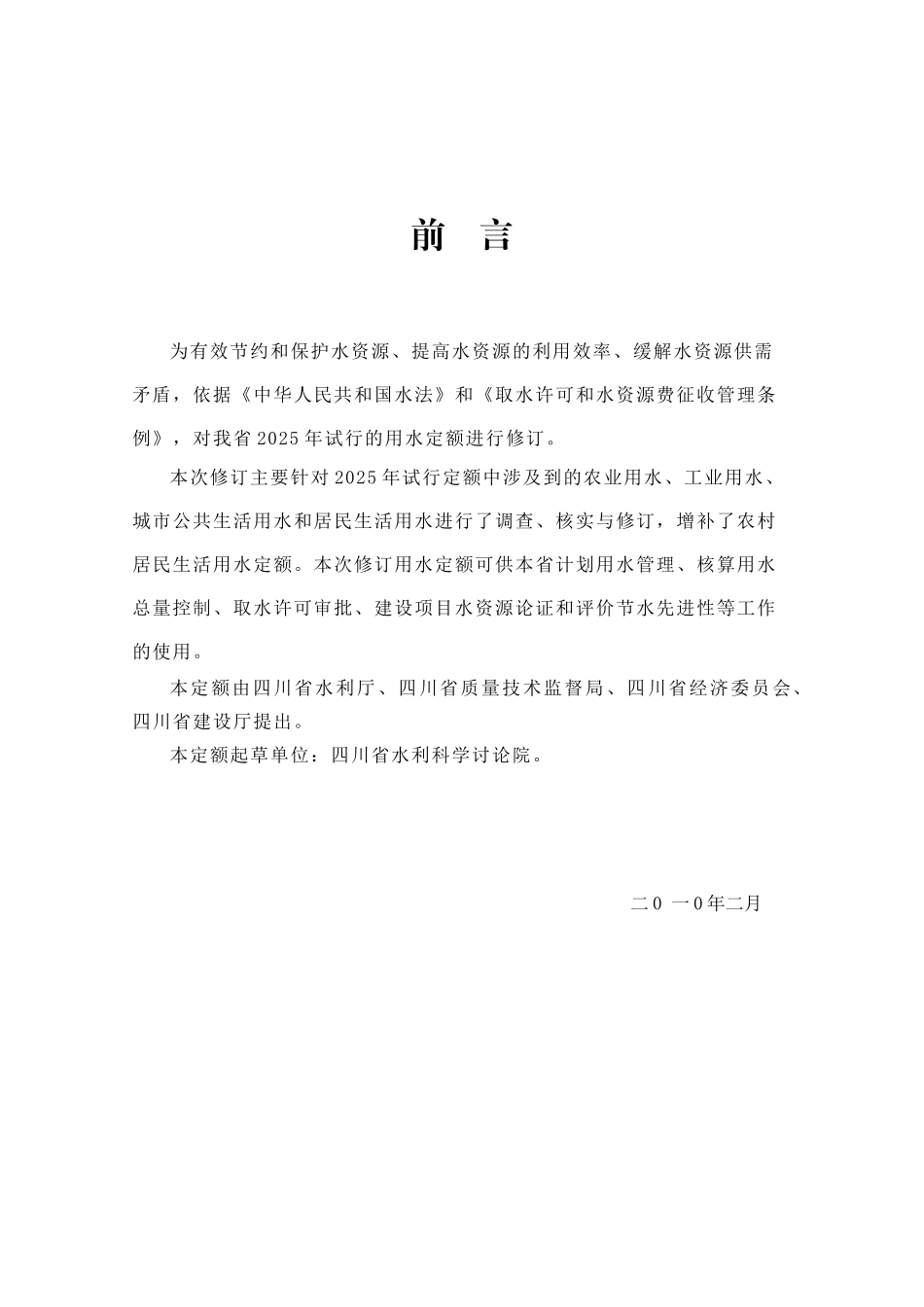 前　言

为有效节约和保护水资源、提高水资源的利用效率、缓解水资源供需矛盾，依据《中华人民共和国水法》和《取水许可和水资源费征收管理条例》，对我省 2025 年试行的用水定额进行修订。

本次修订主要针对 2025 年试行定额中涉及到的农业用水、工业用水、城市公共生活用水和居民生活用水进行了调查、核实与修订，增补了农村居民生活用水定额。本次修订用水定额可供本省计划用水管理、核算用水总量控制、取水许可审批、建设项目水资源论证和评价节水先进性等工作的使用。

本定额由四川省水利厅、四川省质量技术监督局、四川省经济委员会、四川省建设厅提出。

本定额起草单位：四川省水利科学讨论院。

二０ 一０年二月